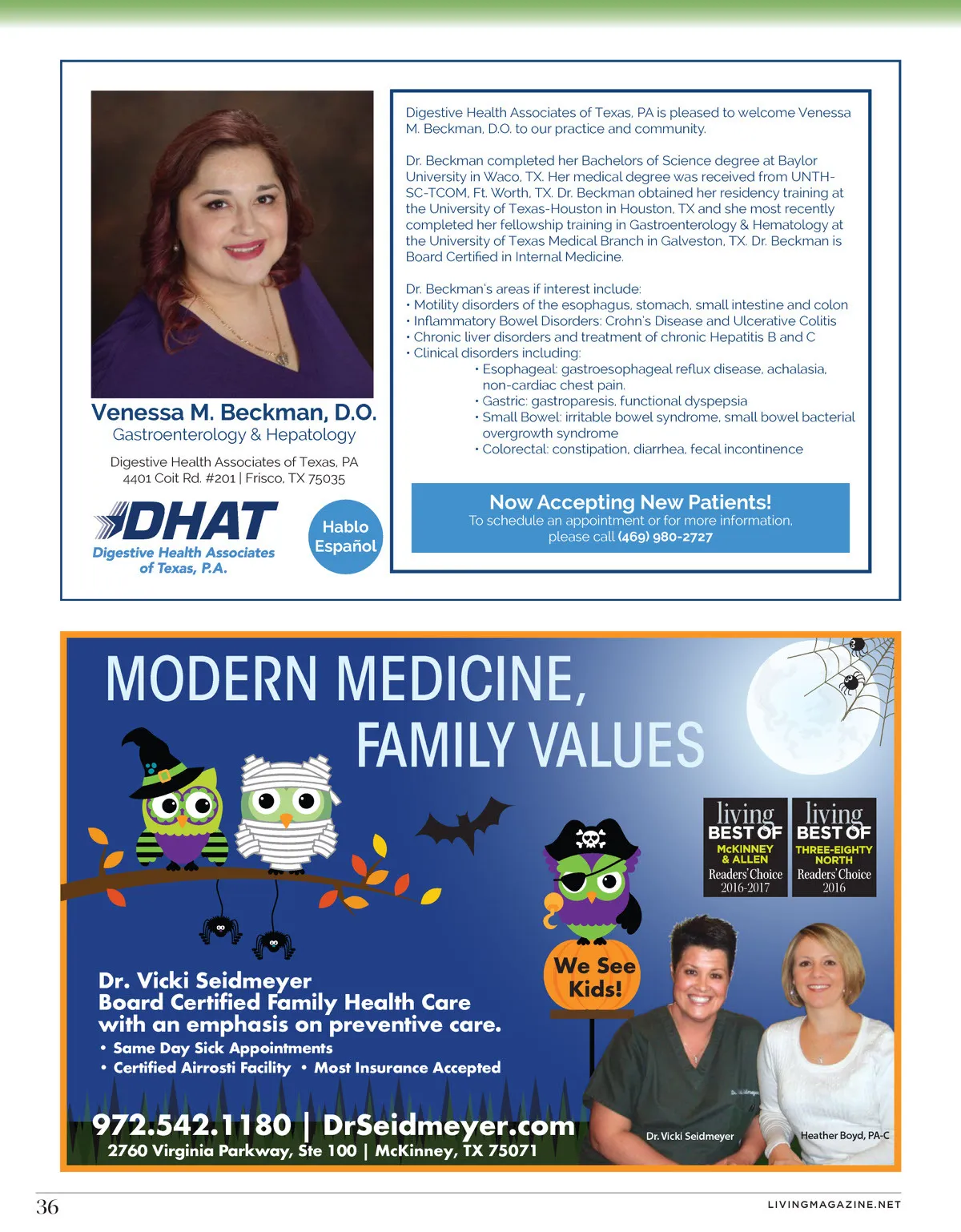 Venessa M. Beckman, D.O.
Gastroenterology & Hepatology

Digestive Health Associates of Texas, PA
4401 Coit Rd. #201 | Frisco, TX 75035

DHAT
Digestive Health Associates of Texas, P.A.

Hablo Español

Digestive Health Associates of Texas, PA is pleased to welcome Venessa M. Beckman, D.O. to our practice and community.

Dr. Beckman completed her Bachelors of Science degree at Baylor University in Waco, TX. Her medical degree was received from UNTHSC-TCOM, Ft. Worth, TX. Dr. Beckman obtained her residency training at the University of Texas-Houston in Houston, TX and she most recently completed her fellowship training in Gastroenterology & Hematology at the University of Texas Medical Branch in Galveston, TX. Dr. Beckman is Board Certified in Internal Medicine.

Dr. Beckman's areas if interest include:
• Motility disorders of the esophagus, stomach, small intestine and colon
• Inflammatory Bowel Disorders: Crohn's Disease and Ulcerative Colitis
• Chronic liver disorders and treatment of chronic Hepatitis B and C
• Clinical disorders including:
• Esophageal: gastroesophageal reflux disease, achalasia, non-cardiac chest pain.
• Gastric: gastroparesis, functional dyspepsia
• Small Bowel: irritable bowel syndrome, small bowel bacterial overgrowth syndrome
• Colorectal: constipation, diarrhea, fecal incontinence

Now Accepting New Patients!
To schedule an appointment or for more information, please call (469) 980-2727

MODERN MEDICINE,
FAMILY VALUES

living BEST OF McKINNEY & ALLEN Readers' Choice 2016-2017
living BEST OF THREE-EIGHTY NORTH Readers' Choice 2016

We See Kids!

Dr. Vicki Seidmeyer
Board Certified Family Health Care
with an emphasis on preventive care.
• Same Day Sick Appointments
• Certified Airrosti Facility • Most Insurance Accepted

972.542.1180 | DrSeidmeyer.com
2760 Virginia Parkway, Ste 100 | McKinney, TX 75071

Dr. Vicki Seidmeyer
Heather Boyd, PA-C

36
LIVINGMAGAZINE.NET